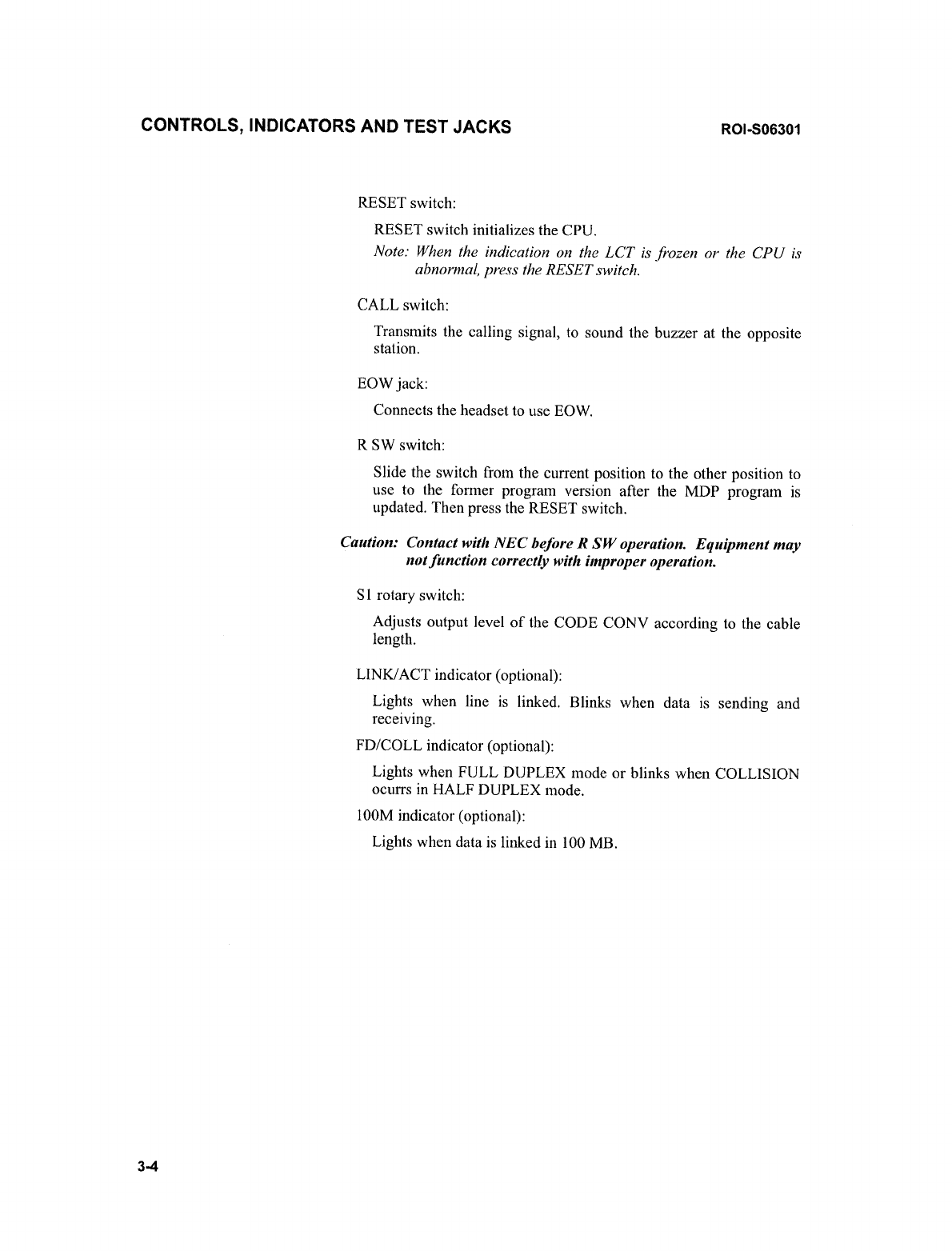 CONTROLS, INDICATORS AND TEST JACKS

ROI-S06301

RESET switch:

RESET switch initializes the CPU.

Note: When the indication on the LCT is frozen or the CPU is abnormal, press the RESET switch.

CALL switch:

Transmits the calling signal, to sound the buzzer at the opposite station.

EOW jack:

Connects the headset to use EOW.

R SW switch:

Slide the switch from the current position to the other position to use to the former program version after the MDP program is updated. Then press the RESET switch.

Caution: Contact with NEC before R SW operation. Equipment may not function correctly with improper operation.

S1 rotary switch:

Adjusts output level of the CODE CONV according to the cable length.

LINK/ACT indicator (optional):

Lights when line is linked. Blinks when data is sending and receiving.

FD/COLL indicator (optional):

Lights when FULL DUPLEX mode or blinks when COLLISION ocurrs in HALF DUPLEX mode.

100M indicator (optional):

Lights when data is linked in 100 MB.

3-4